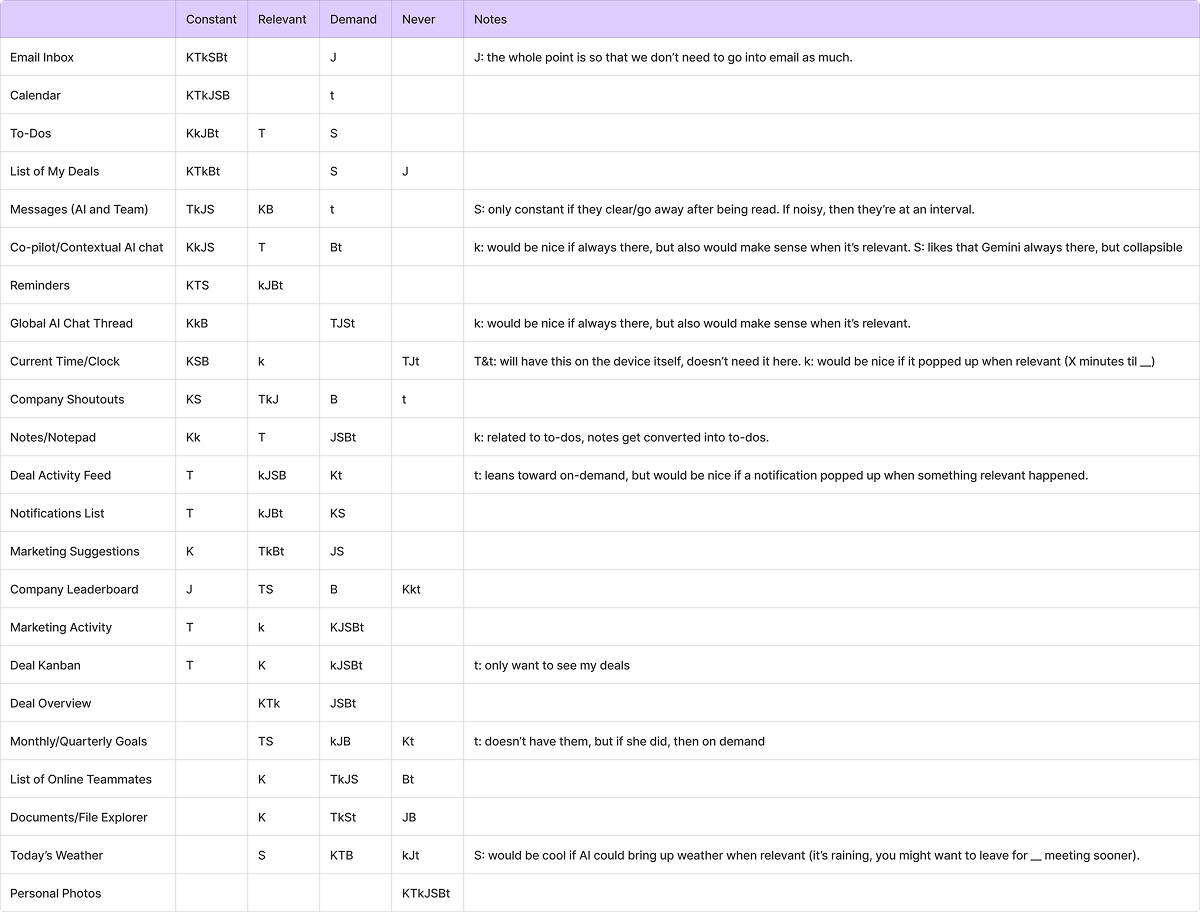 |  | Constant | Relevant | Demand | Never | Notes |
|---|---|---|---|---|---|
| Email Inbox | KTkSBt |  | J |  | J: the whole point is so that we don't need to go into email as much. |
| Calendar | KTkJSB |  | t |  |  |
| To-Dos | KkJBt | T | S |  |  |
| List of My Deals | KTkBt |  | S | J |  |
| Messages (AI and Team) | TkJS | KB | t |  | S: only constant if they clear/go away after being read. If noisy, then they're at an interval. |
| Co-pilot/Contextual AI chat | KkJS | T | Bt |  | k: would be nice if always there, but also would make sense when it's relevant. S: likes that Gemini always there, but collapsible |
| Reminders | KTS | kJBt |  |  |  |
| Global AI Chat Thread | KkB |  | TJSt |  | k: would be nice if always there, but also would make sense when it's relevant. |
| Current Time/Clock | KSB | k |  | TJt | T&t: will have this on the device itself, doesn't need it here. k: would be nice if it popped up when relevant (X minutes til ____) |
| Company Shoutouts | KS | TkJ | B | t |  |
| Notes/Notepad | Kk | T | JSBt |  | k: related to to-dos, notes get converted into to-dos. |
| Deal Activity Feed | T | kJSB | Kt |  | t: leans toward on-demand, but would be nice if a notification popped up when something relevant happened. |
| Notifications List | T | kJBt | KS |  |  |
| Marketing Suggestions | K | TkBt | JS |  |  |
| Company Leaderboard | J | TS | B | Kkt |  |
| Marketing Activity | T | k | KJSBt |  |  |
| Deal Kanban | T | K | kJSBt |  | t: only want to see my deals |
| Deal Overview |  | KTk | JSBt |  |  |
| Monthly/Quarterly Goals |  | TS | kJB | Kt | t: doesn't have them, but if she did, then on demand |
| List of Online Teammates |  | K | TkJS | Bt |  |
| Documents/File Explorer |  | K | TkSt | JB |  |
| Today's Weather |  | S | KTB | kJt | S: would be cool if AI could bring up weather when relevant (it's raining, you might want to leave for ____ meeting sooner). |
| Personal Photos |  |  |  | KTkJSBt |  |